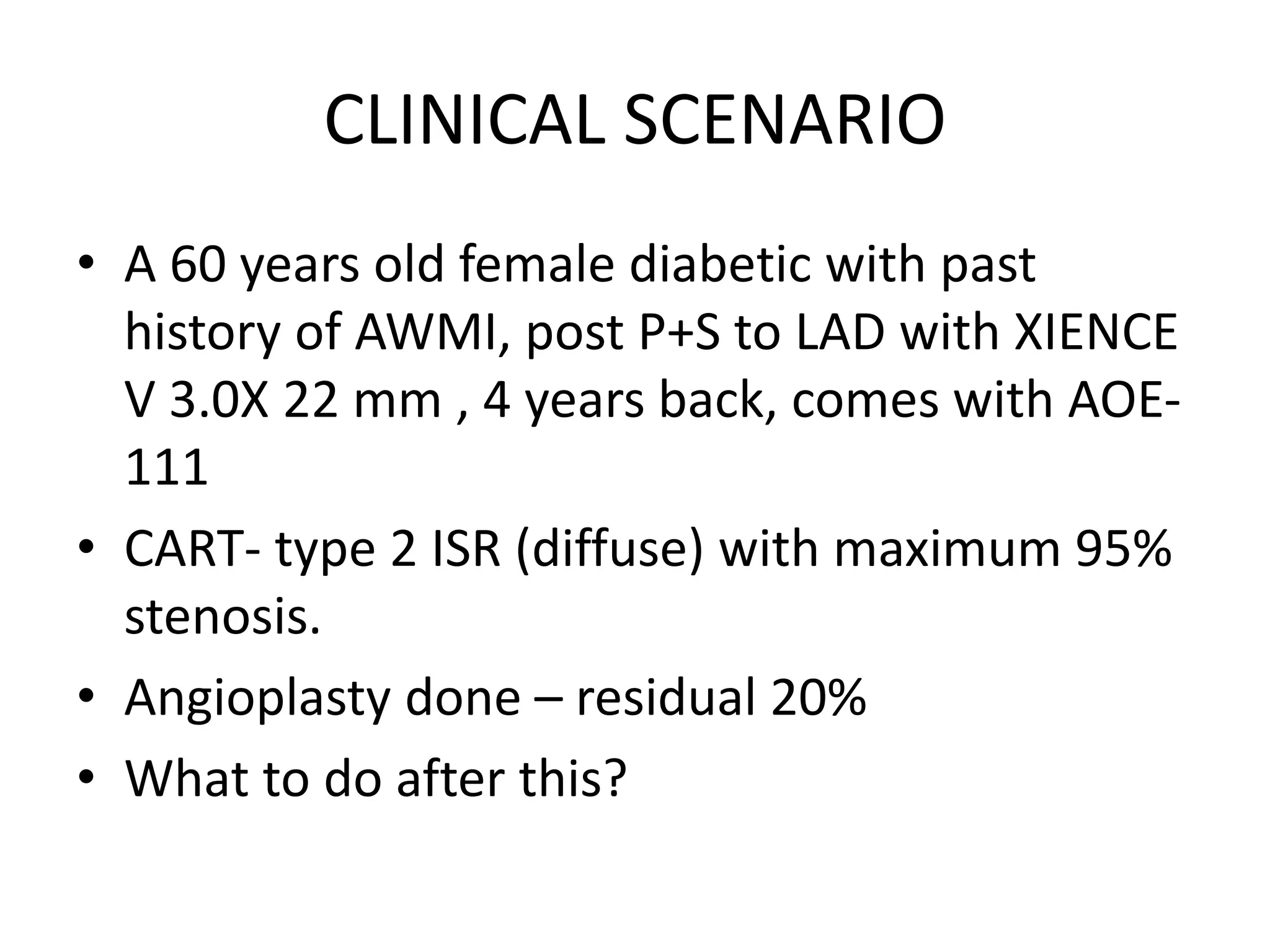 CLINICAL SCENARIO

• A 60 years old female diabetic with past history of AWMI, post P+S to LAD with XIENCE V 3.0X 22 mm , 4 years back, comes with AOE-111

• CART- type 2 ISR (diffuse) with maximum 95% stenosis.

• Angioplasty done – residual 20%

• What to do after this?